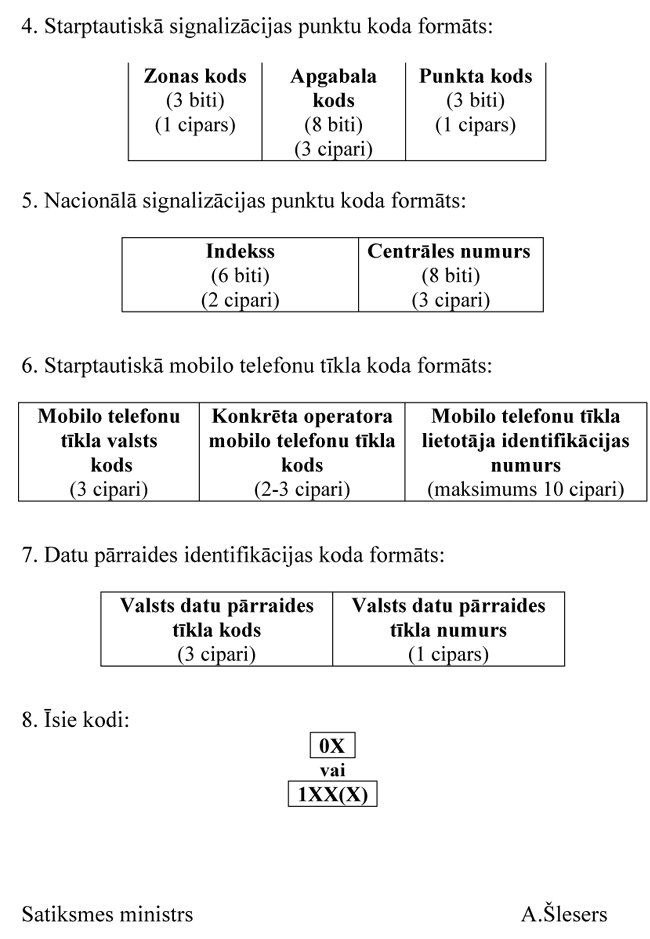 4. Starptautiskā signalizācijas punktu koda formāts:

| Zonas kods (3 biti) (1 cipars) | Apgabala kods (8 biti) (3 cipari) | Punkta kods (3 biti) (1 cipars) |
|---|---|---|

5. Nacionālā signalizācijas punktu koda formāts:

| Indekss (6 biti) (2 cipari) | Centrāles numurs (8 biti) (3 cipari) |
|---|---|

6. Starptautiskā mobilo telefonu tīkla koda formāts:

| Mobilo telefonu tīkla valsts kods (3 cipari) | Konkrēta operatora mobilo telefonu tīkla kods (2-3 cipari) | Mobilo telefonu tīkla lietotāja identifikācijas numurs (maksimums 10 cipari) |
|---|---|---|

7. Datu pārraides identifikācijas koda formāts:

| Valsts datu pārraides tīkla kods (3 cipari) | Valsts datu pārraides tīkla numurs (1 cipars) |
|---|---|

8. Īsie kodi:

0X
vai
1XX(X)

Satiksmes ministrs A.Šlesers